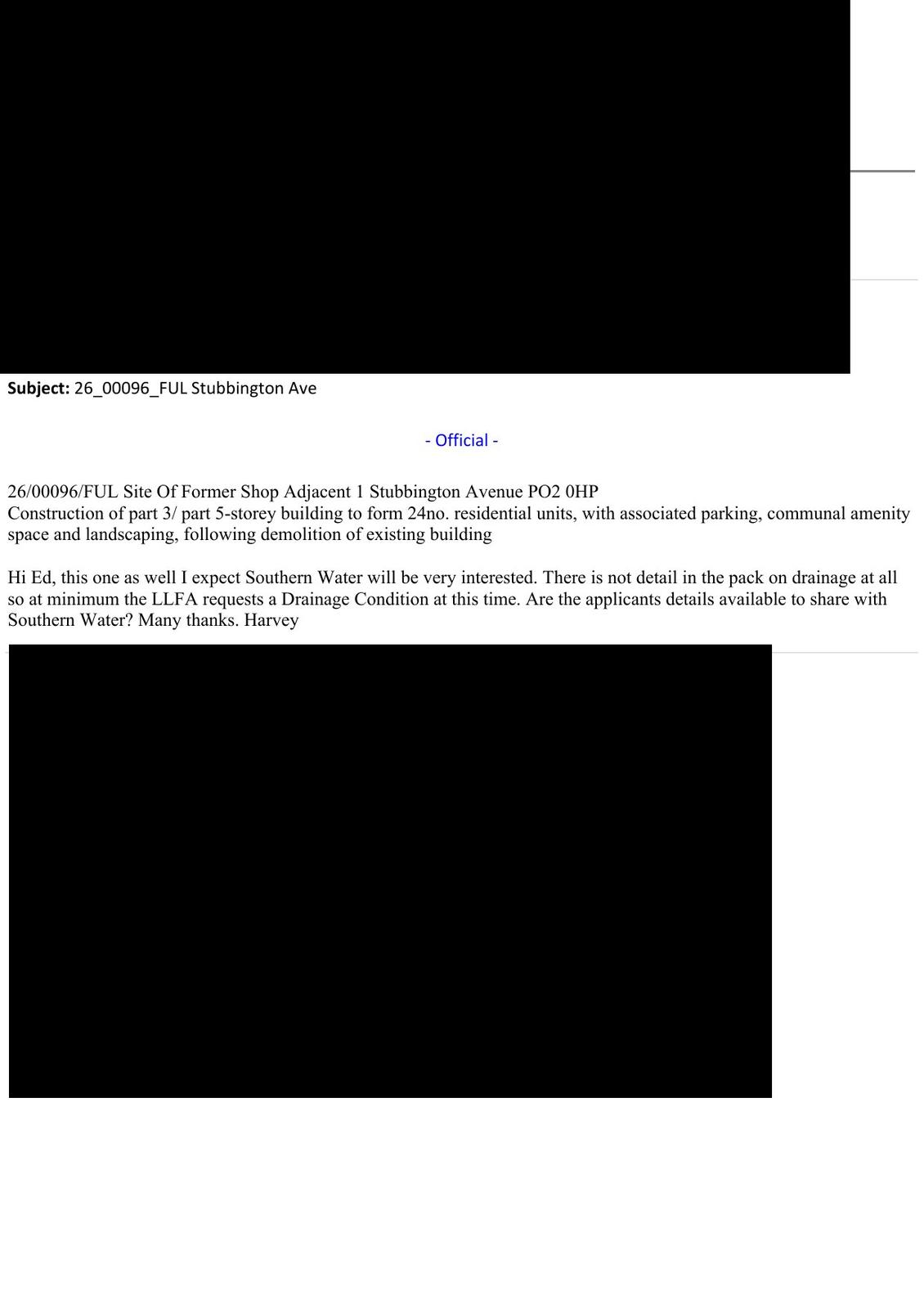 **Subject:** 26_00096_FUL Stubbington Ave

- Official -

26/00096/FUL Site Of Former Shop Adjacent 1 Stubbington Avenue PO2 0HP
Construction of part 3/ part 5-storey building to form 24no. residential units, with associated parking, communal amenity space and landscaping, following demolition of existing building

Hi Ed, this one as well I expect Southern Water will be very interested. There is not detail in the pack on drainage at all so at minimum the LLFA requests a Drainage Condition at this time. Are the applicants details available to share with Southern Water? Many thanks. Harvey